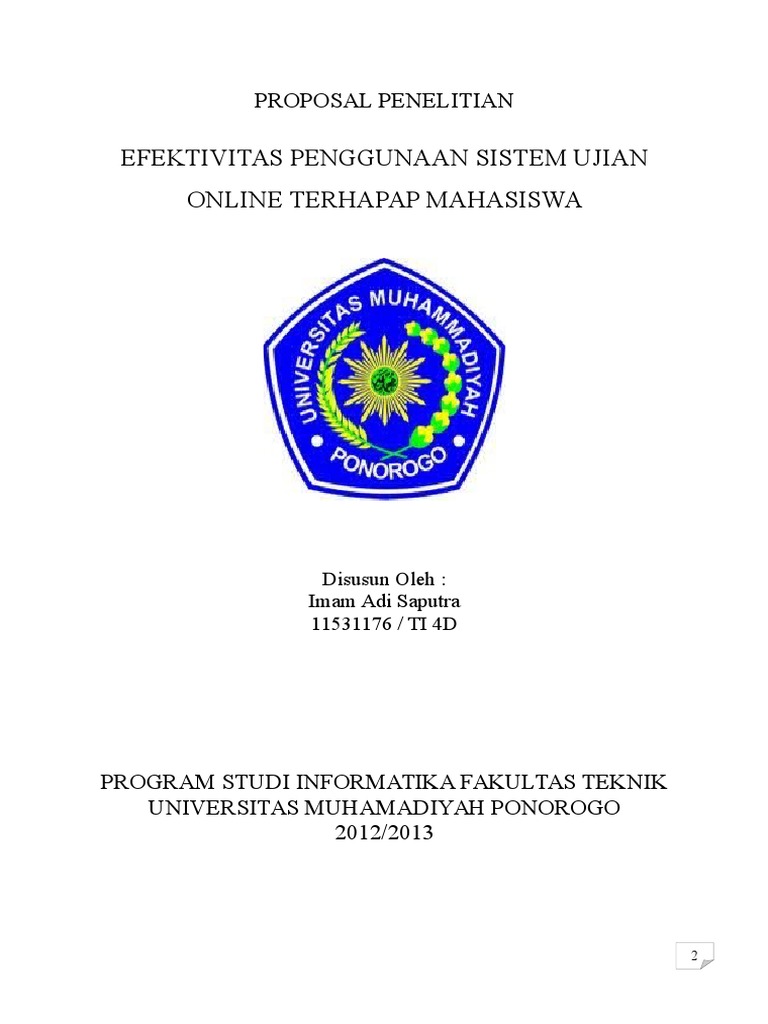 PROPOSAL PENELITIAN

EFEKTIVITAS PENGGUNAAN SISTEM UJIAN ONLINE TERHAPAP MAHASISWA

UNIVERSITAS MUHAMMADIYAH PONOROGO

Disusun Oleh :
Imam Adi Saputra
11531176 / TI 4D

PROGRAM STUDI INFORMATIKA FAKULTAS TEKNIK
UNIVERSITAS MUHAMADIYAH PONOROGO
2012/2013

2